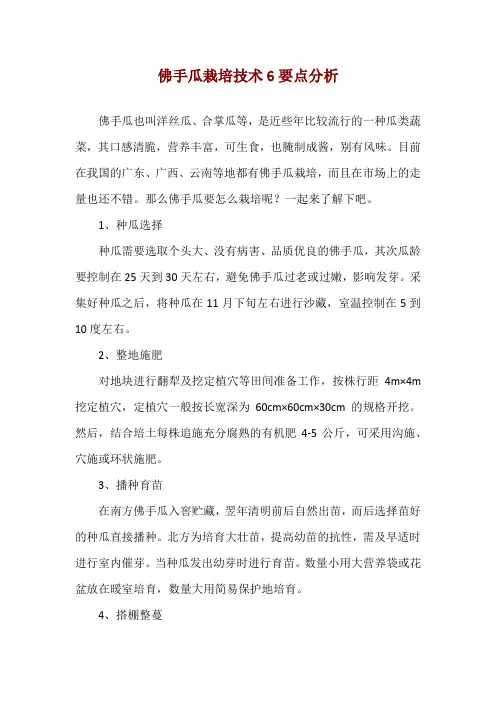 佛手瓜栽培技术 6 要点分析

佛手瓜也叫洋丝瓜、合掌瓜等，是近些年比较流行的一种瓜类蔬菜，其口感清脆，营养丰富，可生食，也腌制成酱，别有风味。目前在我国的广东、广西、云南等地都有佛手瓜栽培，而且在市场上的走量也还不错。那么佛手瓜要怎么栽培呢？一起来了解下吧。

1、种瓜选择

种瓜需要选取个头大、没有病害、品质优良的佛手瓜，其次瓜龄要控制在 25 天到 30 天左右，避免佛手瓜过老或过嫩，影响发芽。采集好种瓜之后，将种瓜在 11 月下旬左右进行沙藏，室温控制在 5 到 10 度左右。

2、整地施肥

对地块进行翻犁及挖定植穴等田间准备工作，按株行距 4m×4m 挖定植穴，定植穴一般按长宽深为 60cm×60cm×30cm 的规格开挖。然后，结合培土每株追施充分腐熟的有机肥 4-5 公斤，可采用沟施、穴施或环状施肥。

3、播种育苗

在南方佛手瓜入窖贮藏，翌年清明前后自然出苗，而后选择苗好的种瓜直接播种。北方为培育大壮苗，提高幼苗的抗性，需及早适时进行室内催芽。当种瓜发出幼芽时进行育苗。数量小用大营养袋或花盆放在暖室培育，数量大用简易保护地培育。

4、搭棚整蔓